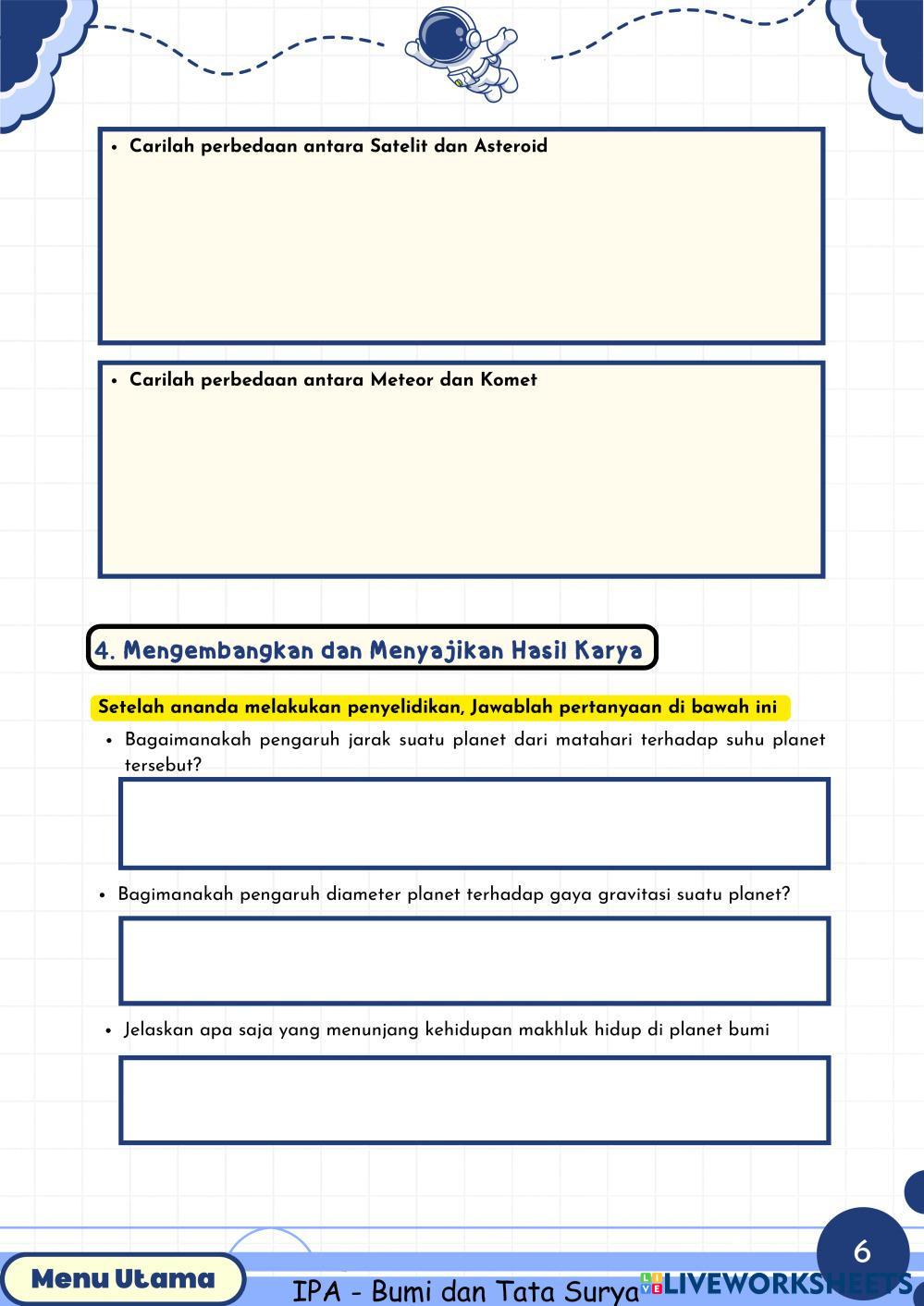 • Carilah perbedaan antara Satelit dan Asteroid

• Carilah perbedaan antara Meteor dan Komet

4. Mengembangkan dan Menyajikan Hasil Karya

Setelah ananda melakukan penyelidikan, Jawablah pertanyaan di bawah ini

• Bagaimanakah pengaruh jarak suatu planet dari matahari terhadap suhu planet tersebut?

• Bagimanakah pengaruh diameter planet terhadap gaya gravitasi suatu planet?

• Jelaskan apa saja yang menunjang kehidupan makhluk hidup di planet bumi

6

Menu Utama

IPA - Bumi dan Tata Surya

LIVEWORKSHEETS